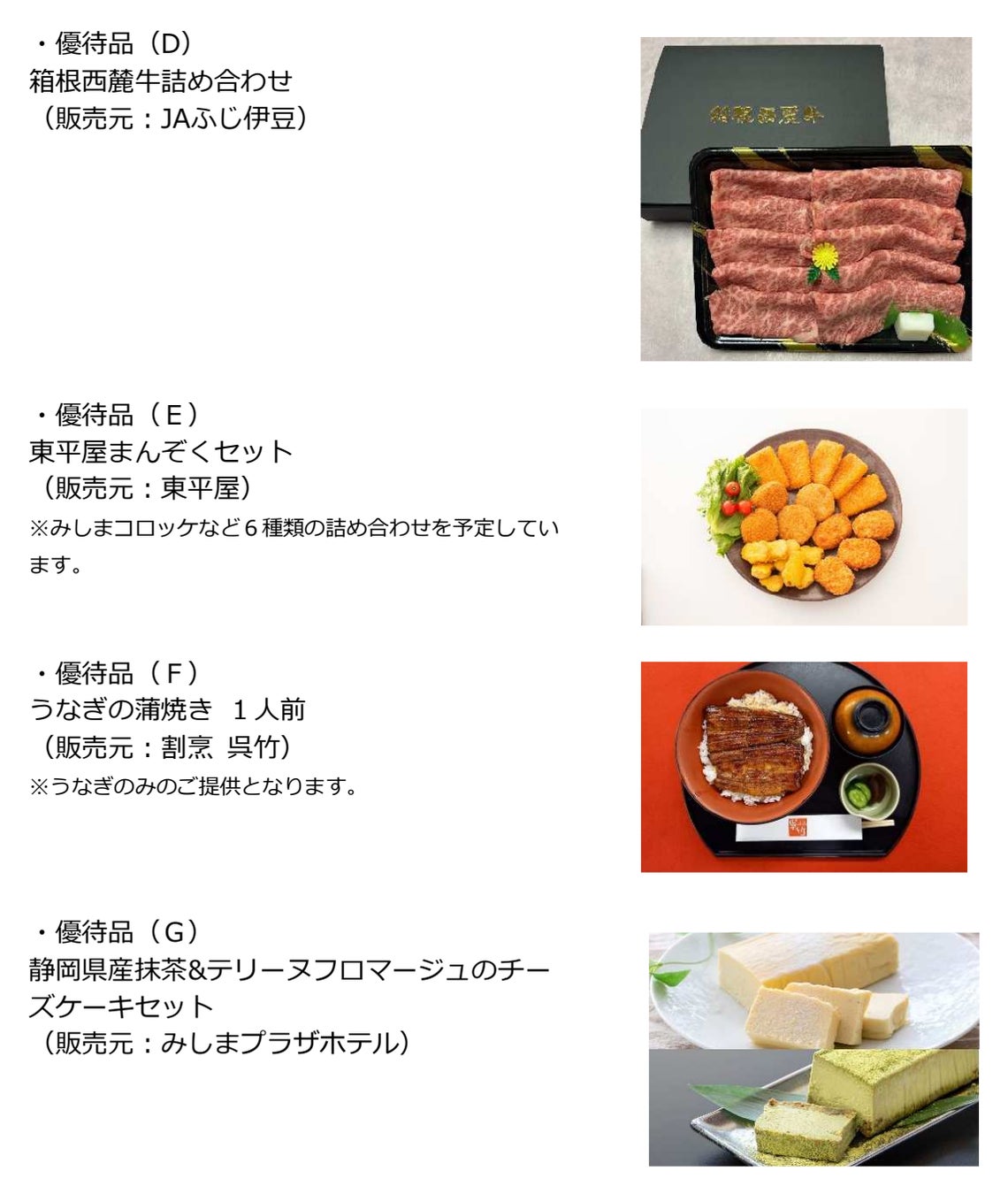 ・優待品（D）
箱根西麓牛詰め合わせ
（販売元：JAふじ伊豆）

・優待品（E）
東平屋まんぞくセット
（販売元：東平屋）
※みしまコロッケなど6種類の詰め合わせを予定しています。

・優待品（F）
うなぎの蒲焼き 1人前
（販売元：割烹 呉竹）
※うなぎのみのご提供となります。

・優待品（G）
静岡県産抹茶&テリーヌフロマージュのチーズケーキセット
（販売元：みしまプラザホテル）